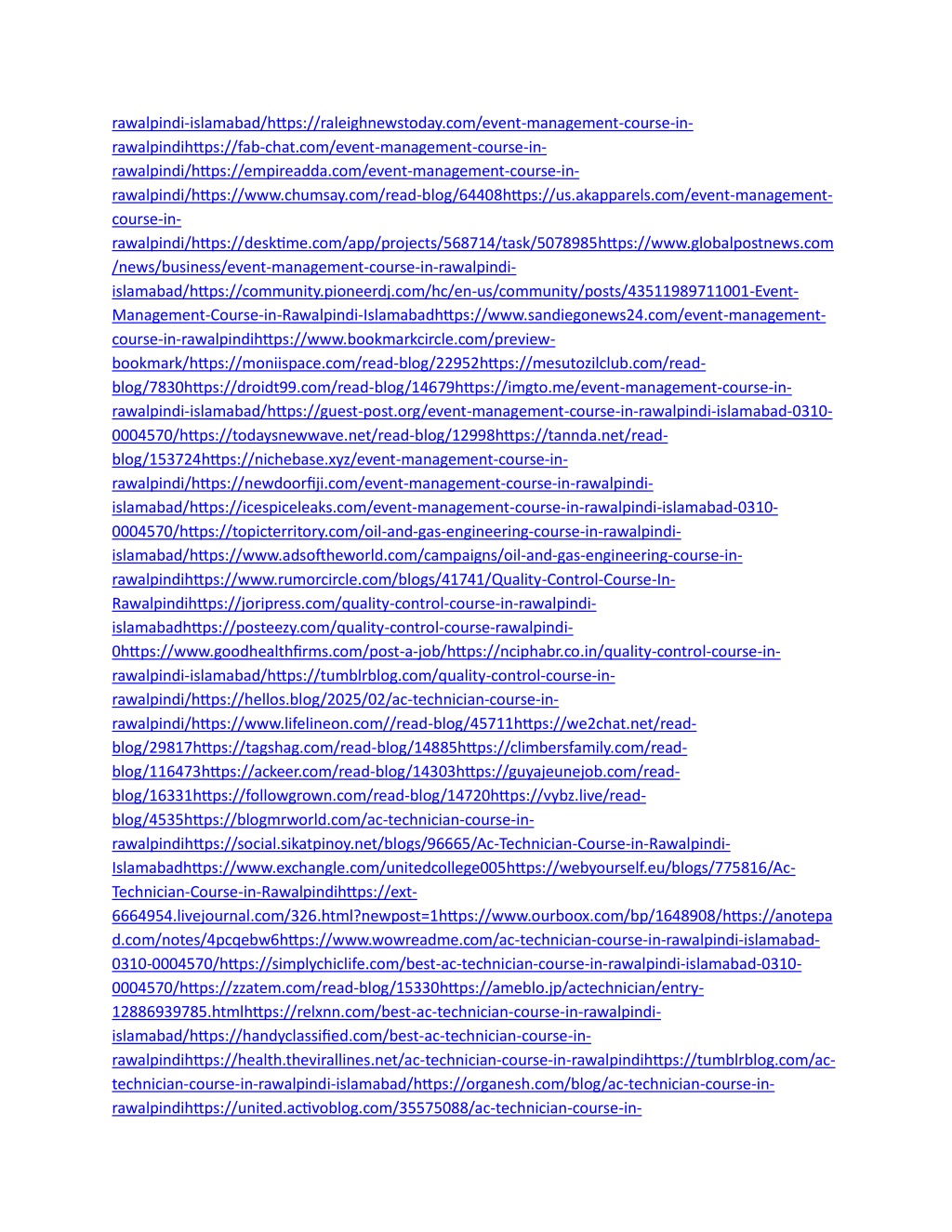 rawalpindi-islamabad/https://raleighnewstoday.com/event-management-course-in-rawalpindihttps://fab-chat.com/event-management-course-in-rawalpindi/https://empireadda.com/event-management-course-in-rawalpindi/https://www.chumsay.com/read-blog/64408https://us.akapparels.com/event-management-course-in-rawalpindi/https://desktime.com/app/projects/568714/task/5078985https://www.globalpostnews.com/news/business/event-management-course-in-rawalpindi-islamabad/https://community.pioneerdj.com/hc/en-us/community/posts/43511989711001-Event-Management-Course-in-Rawalpindi-Islamabadhttps://www.sandiegonews24.com/event-management-course-in-rawalpindihttps://www.bookmarkcircle.com/preview-bookmark/https://moniispace.com/read-blog/22952https://mesutozilclub.com/read-blog/7830https://droidt99.com/read-blog/14679https://imgto.me/event-management-course-in-rawalpindi-islamabad/https://guest-post.org/event-management-course-in-rawalpindi-islamabad-0310-0004570/https://todaysnewwave.net/read-blog/12998https://tannda.net/read-blog/153724https://nichebase.xyz/event-management-course-in-rawalpindi/https://newdoorfiji.com/event-management-course-in-rawalpindi-islamabad/https://icespiceleaks.com/event-management-course-in-rawalpindi-islamabad-0310-0004570/https://topicterritory.com/oil-and-gas-engineering-course-in-rawalpindi-islamabad/https://www.adsoftheworld.com/campaigns/oil-and-gas-engineering-course-in-rawalpindihttps://www.rumorcircle.com/blogs/41741/Quality-Control-Course-In-Rawalpindihttps://joripress.com/quality-control-course-in-rawalpindi-islamabadhttps://posteezy.com/quality-control-course-rawalpindi-0https://www.goodhealthfirms.com/post-a-job/https://nciphabr.co.in/quality-control-course-in-rawalpindi-islamabad/https://tumblrblog.com/quality-control-course-in-rawalpindi/https://hellos.blog/2025/02/ac-technician-course-in-rawalpindi/https://www.lifelineon.com//read-blog/45711https://we2chat.net/read-blog/29817https://tagshag.com/read-blog/14885https://climbersfamily.com/read-blog/116473https://ackeer.com/read-blog/14303https://guyajeunejob.com/read-blog/16331https://followgrown.com/read-blog/14720https://vybz.live/read-blog/4535https://blogmrworld.com/ac-technician-course-in-rawalpindihttps://social.sikatpinoy.net/blogs/96665/Ac-Technician-Course-in-Rawalpindi-Islamabadhttps://www.exchangle.com/unitedcollege005https://webyourself.eu/blogs/775816/Ac-Technician-Course-in-Rawalpindihttps://ext-6664954.livejournal.com/326.html?newpost=1https://www.ourboox.com/bp/1648908/https://anotepad.com/notes/4pcqebw6https://www.wowreadme.com/ac-technician-course-in-rawalpindi-islamabad-0310-0004570/https://simplychiclife.com/best-ac-technician-course-in-rawalpindi-islamabad-0310-0004570/https://zzatem.com/read-blog/15330https://ameblo.jp/actechnician/entry-12886939785.htmlhttps://relxnn.com/best-ac-technician-course-in-rawalpindi-islamabad/https://handyclassified.com/best-ac-technician-course-in-rawalpindihttps://health.thevirallines.net/ac-technician-course-in-rawalpindihttps://tumblrblog.com/ac-technician-course-in-rawalpindi-islamabad/https://organesh.com/blog/ac-technician-course-in-rawalpindihttps://united.activoblog.com/35575088/ac-technician-course-in-